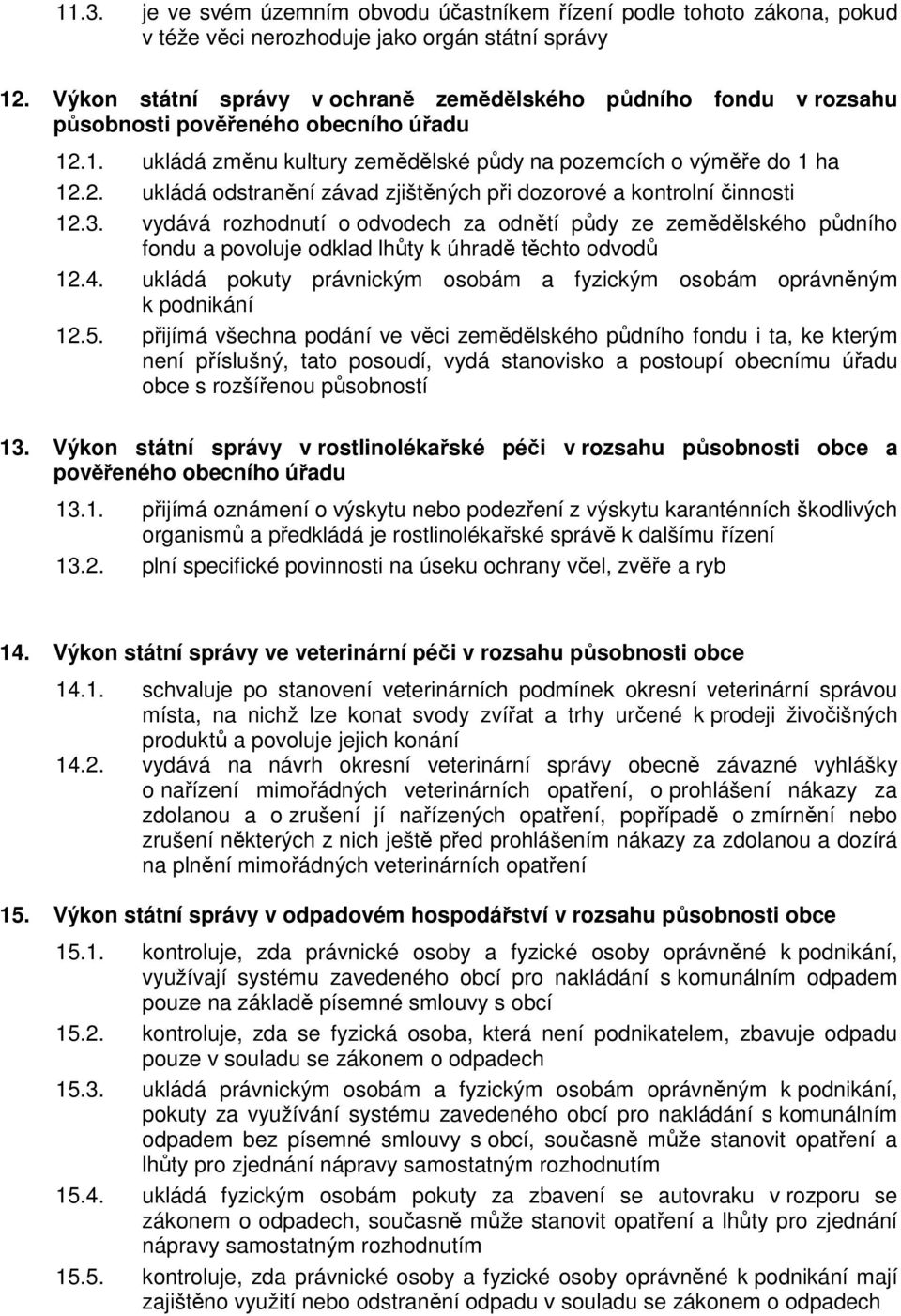 11.3. je ve svém územním obvodu účastníkem řízení podle tohoto zákona, pokud v téže věci nerozhoduje jako orgán státní správy

12. Výkon státní správy v ochraně zemědělského půdního fondu v rozsahu působnosti pověřeného obecního úřadu

12.1. ukládá změnu kultury zemědělské půdy na pozemcích o výměře do 1 ha

12.2. ukládá odstranění závad zjištěných při dozorové a kontrolní činnosti

12.3. vydává rozhodnutí o odvodech za odnětí půdy ze zemědělského půdního fondu a povoluje odklad lhůty k úhradě těchto odvodů

12.4. ukládá pokuty právnickým osobám a fyzickým osobám oprávněným k podnikání

12.5. přijímá všechna podání ve věci zemědělského půdního fondu i ta, ke kterým není příslušný, tato posoudí, vydá stanovisko a postoupí obecnímu úřadu obce s rozšířenou působností

13. Výkon státní správy v rostlinolékařské péči v rozsahu působnosti obce a pověřeného obecního úřadu

13.1. přijímá oznámení o výskytu nebo podezření z výskytu karanténních škodlivých organismů a předkládá je rostlinolékařské správě k dalšímu řízení

13.2. plní specifické povinnosti na úseku ochrany včel, zvěře a ryb

14. Výkon státní správy ve veterinární péči v rozsahu působnosti obce

14.1. schvaluje po stanovení veterinárních podmínek okresní veterinární správou místa, na nichž lze konat svody zvířat a trhy určené k prodeji živočišných produktů a povoluje jejich konání

14.2. vydává na návrh okresní veterinární správy obecně závazné vyhlášky o nařízení mimořádných veterinárních opatření, o prohlášení nákazy za zdolanou a o zrušení jí nařízených opatření, popřípadě o zmírnění nebo zrušení některých z nich ještě před prohlášením nákazy za zdolanou a dozírá na plnění mimořádných veterinárních opatření

15. Výkon státní správy v odpadovém hospodářství v rozsahu působnosti obce

15.1. kontroluje, zda právnické osoby a fyzické osoby oprávněné k podnikání, využívají systému zavedeného obcí pro nakládání s komunálním odpadem pouze na základě písemné smlouvy s obcí

15.2. kontroluje, zda se fyzická osoba, která není podnikatelem, zbavuje odpadu pouze v souladu se zákonem o odpadech

15.3. ukládá právnickým osobám a fyzickým osobám oprávněným k podnikání, pokuty za využívání systému zavedeného obcí pro nakládání s komunálním odpadem bez písemné smlouvy s obcí, současně může stanovit opatření a lhůty pro zjednání nápravy samostatným rozhodnutím

15.4. ukládá fyzickým osobám pokuty za zbavení se autovraku v rozporu se zákonem o odpadech, současně může stanovit opatření a lhůty pro zjednání nápravy samostatným rozhodnutím

15.5. kontroluje, zda právnické osoby a fyzické osoby oprávněné k podnikání mají zajištěno využití nebo odstranění odpadu v souladu se zákonem o odpadech